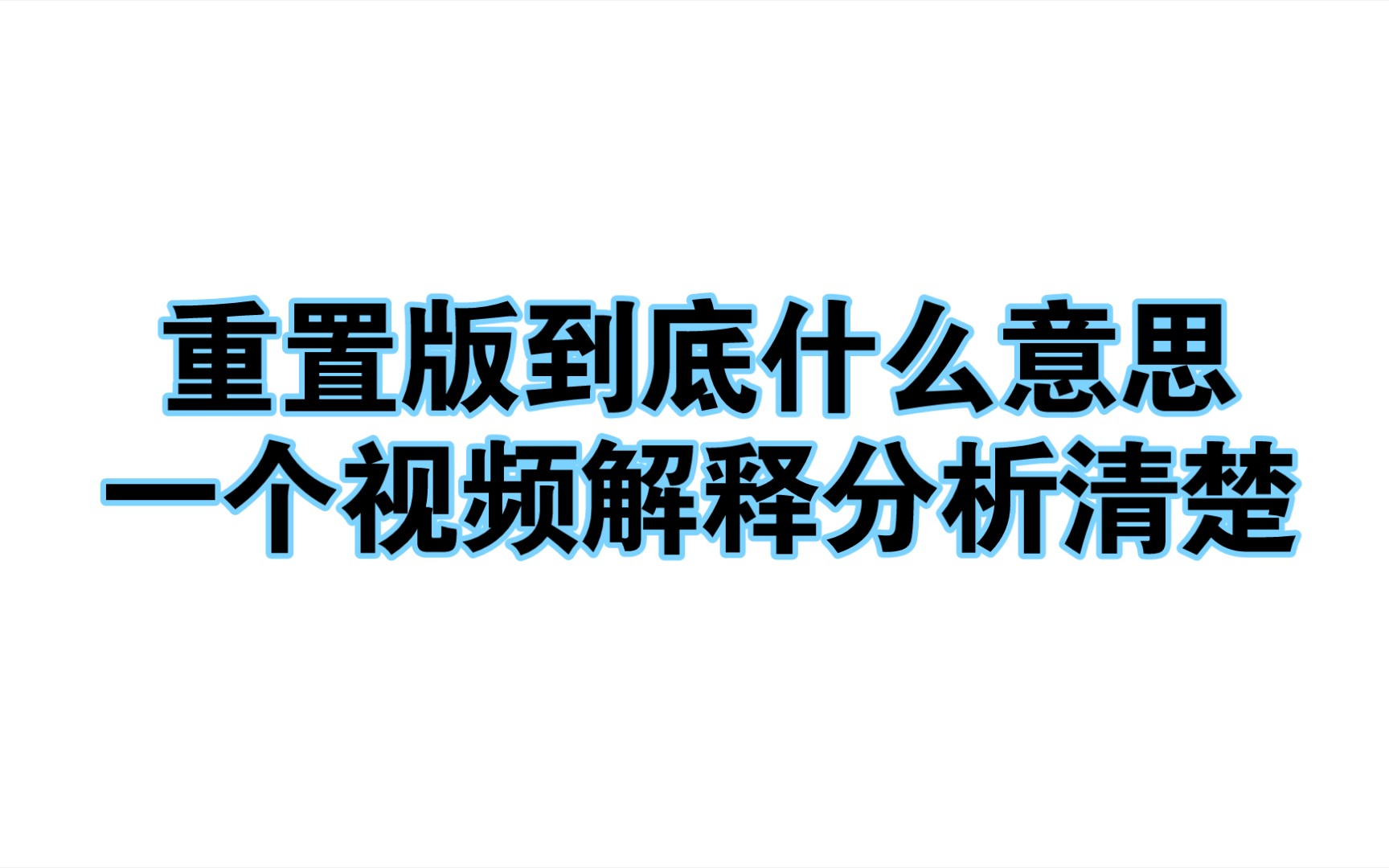 重置版到底什么意思
一个视频解释分析清楚